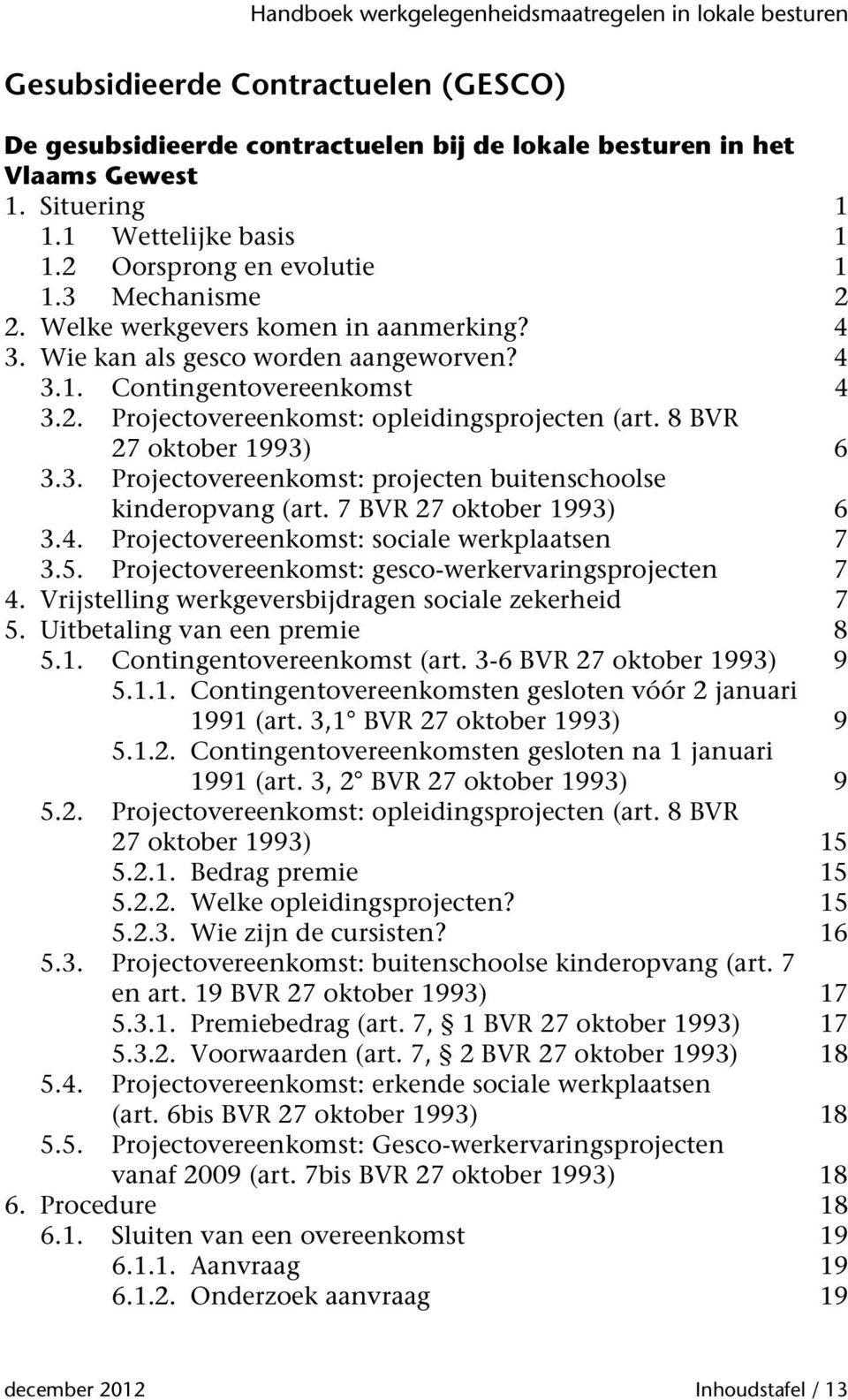 Handboek werkgelegenheidsmaatregelen in lokale besturen

Gesubsidieerde Contractuelen (GESCO)

De gesubsidieerde contractuelen bij de lokale besturen in het Vlaams Gewest

1. Situering 1
1.1 Wettelijke basis 1
1.2 Oorsprong en evolutie 1
1.3 Mechanisme 2
2. Welke werkgevers komen in aanmerking? 4
3. Wie kan als gesco worden aangeworven? 4
3.1. Contingentovereenkomst 4
3.2. Projectovereenkomst: opleidingsprojecten (art. 8 BVR 27 oktober 1993) 6
3.3. Projectovereenkomst: projecten buitenschoolse kinderopvang (art. 7 BVR 27 oktober 1993) 6
3.4. Projectovereenkomst: sociale werkplaatsen 7
3.5. Projectovereenkomst: gesco-werkervaringsprojecten 7
4. Vrijstelling werkgeversbijdragen sociale zekerheid 7
5. Uitbetaling van een premie 8
5.1. Contingentovereenkomst (art. 3-6 BVR 27 oktober 1993) 9
5.1.1. Contingentovereenkomsten gesloten vóór 2 januari 1991 (art. 3,1° BVR 27 oktober 1993) 9
5.1.2. Contingentovereenkomsten gesloten na 1 januari 1991 (art. 3, 2° BVR 27 oktober 1993) 9
5.2. Projectovereenkomst: opleidingsprojecten (art. 8 BVR 27 oktober 1993) 15
5.2.1. Bedrag premie 15
5.2.2. Welke opleidingsprojecten? 15
5.2.3. Wie zijn de cursisten? 16
5.3. Projectovereenkomst: buitenschoolse kinderopvang (art. 7 en art. 19 BVR 27 oktober 1993) 17
5.3.1. Premiebedrag (art. 7, § 1 BVR 27 oktober 1993) 17
5.3.2. Voorwaarden (art. 7, § 2 BVR 27 oktober 1993) 18
5.4. Projectovereenkomst: erkende sociale werkplaatsen (art. 6bis BVR 27 oktober 1993) 18
5.5. Projectovereenkomst: Gesco-werkervaringsprojecten vanaf 2009 (art. 7bis BVR 27 oktober 1993) 18
6. Procedure 18
6.1. Sluiten van een overeenkomst 19
6.1.1. Aanvraag 19
6.1.2. Onderzoek aanvraag 19

december 2012 Inhoudstafel / 13